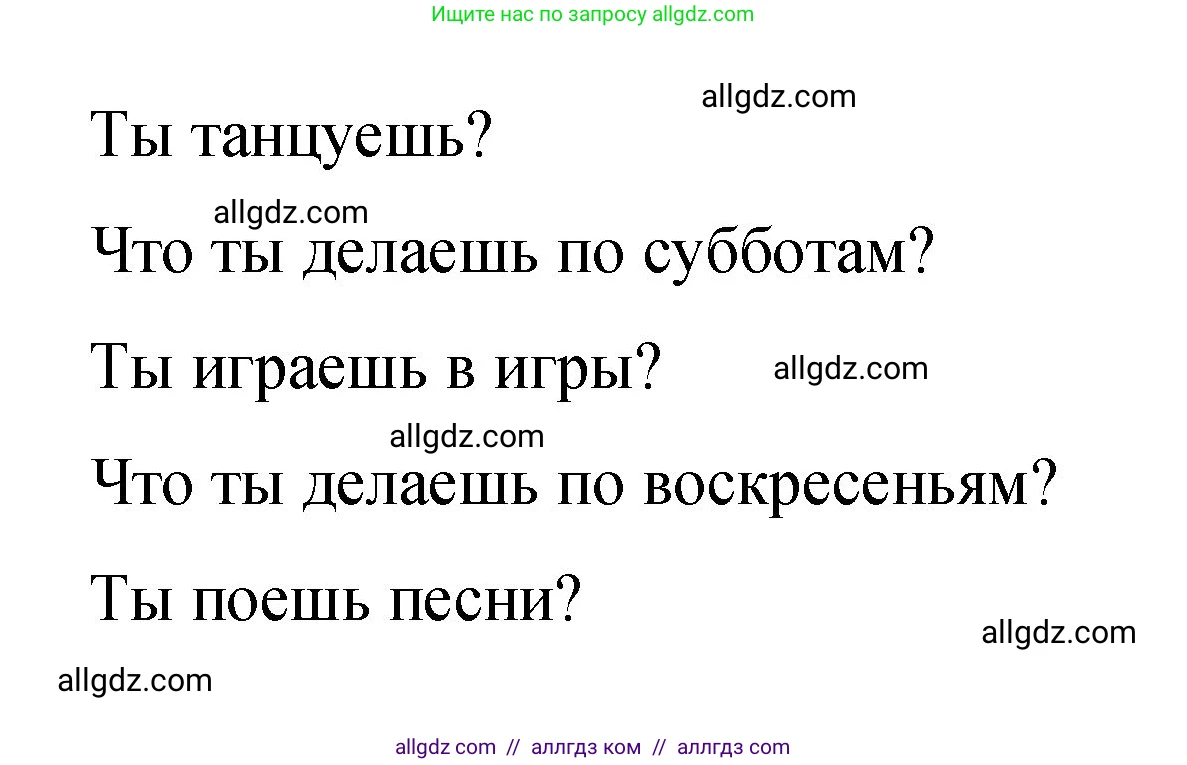 Ищите нас по запросу allgdz.com

allgdz.com

Ты танцуешь?

allgdz.com

Что ты делаешь по субботам?

Ты играешь в игры?

allgdz.com

allgdz.com

Что ты делаешь по воскресеньям?

Ты поешь песни?

allgdz.com

allgdz.com

allgdz com // аллгдз ком // аллгдз com